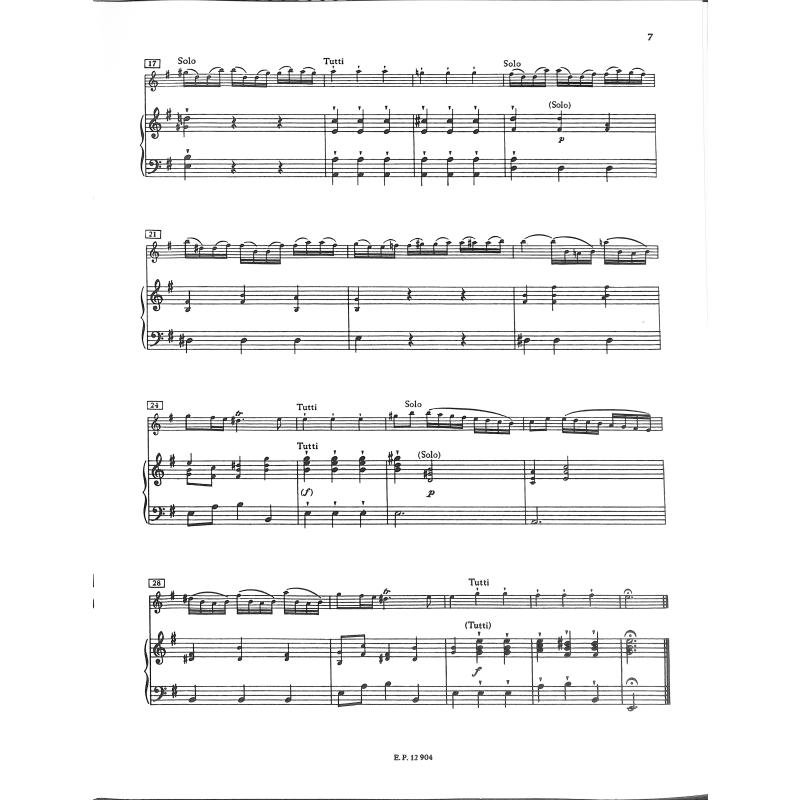 7

17 Solo Tutti Solo

(Solo)

p

21

24 Tutti Solo

Tutti (Solo)

(f) p

28 Tutti

(Tutti)

f

E. P. 12 904